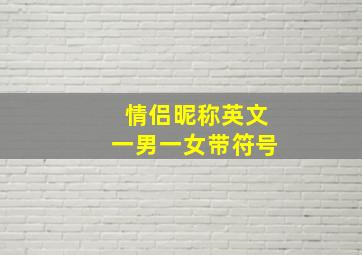 情侣昵称英文
一男一女带符号